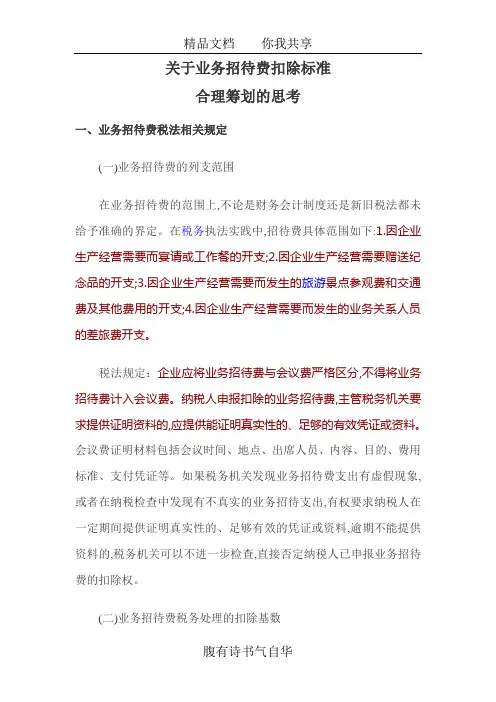 精品文档　　你我共享

关于业务招待费扣除标准

合理筹划的思考

一、业务招待费税法相关规定

(一)业务招待费的列支范围

在业务招待费的范围上,不论是财务会计制度还是新旧税法都未给予准确的界定。在税务执法实践中,招待费具体范围如下:1.因企业生产经营需要而宴请或工作餐的开支;2.因企业生产经营需要赠送纪念品的开支;3.因企业生产经营需要而发生的旅游景点参观费和交通费及其他费用的开支;4.因企业生产经营需要而发生的业务关系人员的差旅费开支。

税法规定:企业应将业务招待费与会议费严格区分,不得将业务招待费计入会议费。纳税人申报扣除的业务招待费,主管税务机关要求提供证明资料的,应提供能证明真实性的、足够的有效凭证或资料。会议费证明材料包括会议时间、地点、出席人员、内容、目的、费用标准、支付凭证等。如果税务机关发现业务招待费支出有虚假现象,或者在纳税检查中发现有不真实的业务招待支出,有权要求纳税人在一定期间提供证明真实性的、足够有效的凭证或资料,逾期不能提供资料的,税务机关可以不进一步检查,直接否定纳税人已申报业务招待费的扣除权。

(二)业务招待费税务处理的扣除基数

腹有诗书气自华